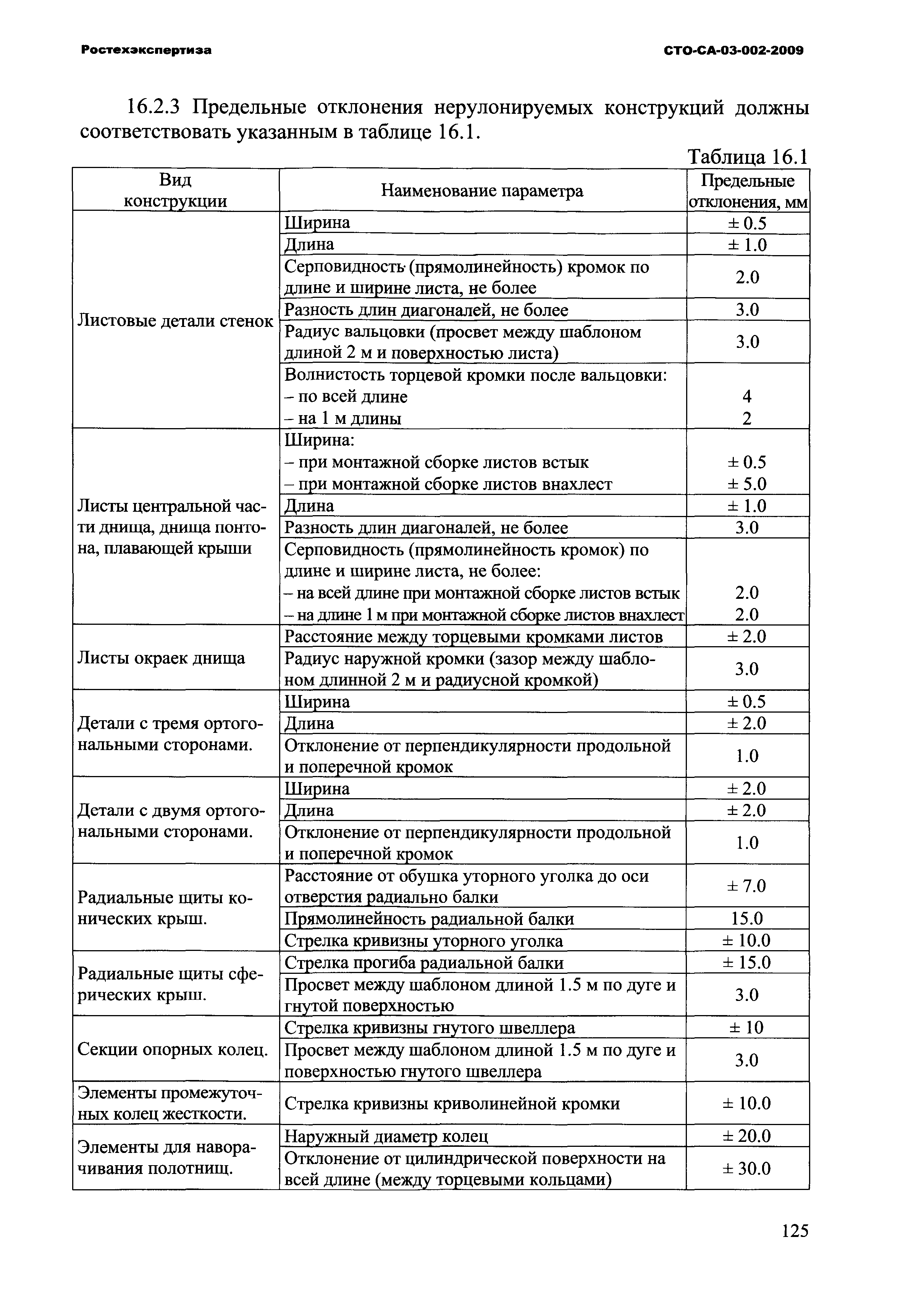 Ростехэкспертиза СТО-СА-03-002-2009

16.2.3 Предельные отклонения нерулонируемых конструкций должны соответствовать указанным в таблице 16.1.

Таблица 16.1

| Вид конструкции | Наименование параметра | Предельные отклонения, мм |
|---|---|---|
| Листовые детали стенок | Ширина | ± 0.5 |
| | Длина | ± 1.0 |
| | Серповидность (прямолинейность) кромок по длине и ширине листа, не более | 2.0 |
| | Разность длин диагоналей, не более | 3.0 |
| | Радиус вальцовки (просвет между шаблоном длиной 2 м и поверхностью листа) | 3.0 |
| | Волнистость торцевой кромки после вальцовки: – по всей длине – на 1 м длины | 4 2 |
| Листы центральной части днища, днища понтона, плавающей крыши | Ширина: – при монтажной сборке листов встык – при монтажной сборке листов внахлест | ± 0.5 ± 5.0 |
| | Длина | ± 1.0 |
| | Разность длин диагоналей, не более | 3.0 |
| | Серповидность (прямолинейность кромок) по длине и ширине листа, не более: – на всей длине при монтажной сборке листов встык – на длине 1 м при монтажной сборке листов внахлест | 2.0 2.0 |
| Листы окраек днища | Расстояние между торцевыми кромками листов | ± 2.0 |
| | Радиус наружной кромки (зазор между шаблоном длинной 2 м и радиусной кромкой) | 3.0 |
| Детали с тремя ортогональными сторонами. | Ширина | ± 0.5 |
| | Длина | ± 2.0 |
| | Отклонение от перпендикулярности продольной и поперечной кромок | 1.0 |
| Детали с двумя ортогональными сторонами. | Ширина | ± 2.0 |
| | Длина | ± 2.0 |
| | Отклонение от перпендикулярности продольной и поперечной кромок | 1.0 |
| Радиальные щиты конических крыш. | Расстояние от обушка уторного уголка до оси отверстия радиально балки | ± 7.0 |
| | Прямолинейность радиальной балки | 15.0 |
| | Стрелка кривизны уторного уголка | ± 10.0 |
| Радиальные щиты сферических крыш. | Стрелка прогиба радиальной балки | ± 15.0 |
| | Просвет между шаблоном длиной 1.5 м по дуге и гнутой поверхностью | 3.0 |
| Секции опорных колец. | Стрелка кривизны гнутого швеллера | ± 10 |
| | Просвет между шаблоном длиной 1.5 м по дуге и поверхностью гнутого швеллера | 3.0 |
| Элементы промежуточных колец жесткости. | Стрелка кривизны криволинейной кромки | ± 10.0 |
| Элементы для наворачивания полотнищ. | Наружный диаметр колец | ± 20.0 |
| | Отклонение от цилиндрической поверхности на всей длине (между торцевыми кольцами) | ± 30.0 |

125